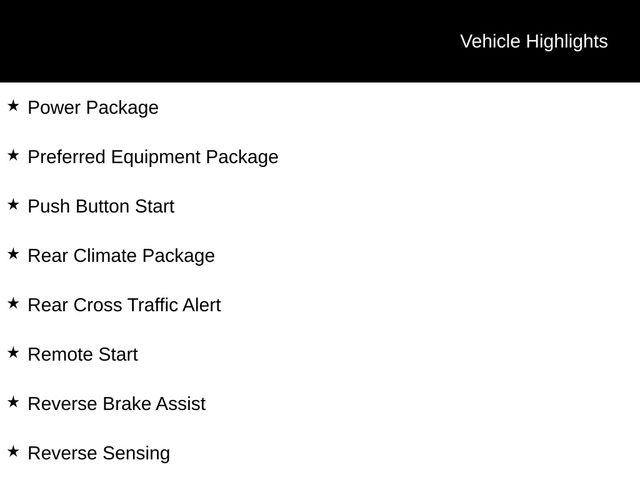 Vehicle Highlights

★ Power Package

★ Preferred Equipment Package

★ Push Button Start

★ Rear Climate Package

★ Rear Cross Traffic Alert

★ Remote Start

★ Reverse Brake Assist

★ Reverse Sensing